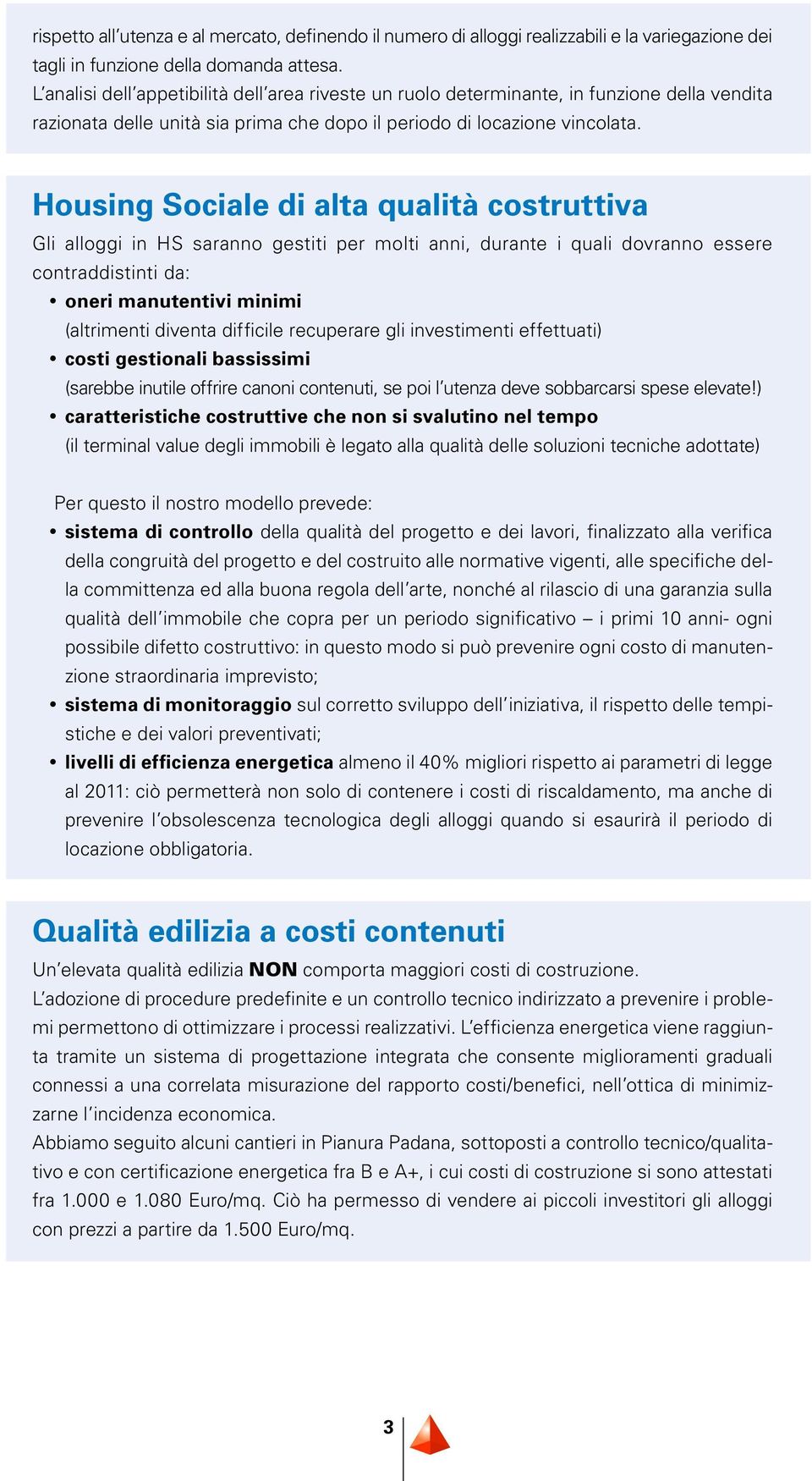 rispetto all'utenza e al mercato, definendo il numero di alloggi realizzabili e la variegazione dei tagli in funzione della domanda attesa.
L'analisi dell'appetibilità dell'area riveste un ruolo determinante, in funzione della vendita razionata delle unità sia prima che dopo il periodo di locazione vincolata.

Housing Sociale di alta qualità costruttiva

Gli alloggi in HS saranno gestiti per molti anni, durante i quali dovranno essere contraddistinti da:

• oneri manutentivi minimi
(altrimenti diventa difficile recuperare gli investimenti effettuati)
• costi gestionali bassissimi
(sarebbe inutile offrire canoni contenuti, se poi l'utenza deve sobbarcarsi spese elevate!)
• caratteristiche costruttive che non si svalutino nel tempo
(il terminal value degli immobili è legato alla qualità delle soluzioni tecniche adottate)

Per questo il nostro modello prevede:

• sistema di controllo della qualità del progetto e dei lavori, finalizzato alla verifica della congruità del progetto e del costruito alle normative vigenti, alle specifiche della committenza ed alla buona regola dell'arte, nonché al rilascio di una garanzia sulla qualità dell'immobile che copra per un periodo significativo – i primi 10 anni- ogni possibile difetto costruttivo: in questo modo si può prevenire ogni costo di manutenzione straordinaria imprevisto;
• sistema di monitoraggio sul corretto sviluppo dell'iniziativa, il rispetto delle tempistiche e dei valori preventivati;
• livelli di efficienza energetica almeno il 40% migliori rispetto ai parametri di legge al 2011: ciò permetterà non solo di contenere i costi di riscaldamento, ma anche di prevenire l'obsolescenza tecnologica degli alloggi quando si esaurirà il periodo di locazione obbligatoria.

Qualità edilizia a costi contenuti

Un'elevata qualità edilizia NON comporta maggiori costi di costruzione.
L'adozione di procedure predefinite e un controllo tecnico indirizzato a prevenire i problemi permettono di ottimizzare i processi realizzativi. L'efficienza energetica viene raggiunta tramite un sistema di progettazione integrata che consente miglioramenti graduali connessi a una correlata misurazione del rapporto costi/benefici, nell'ottica di minimizzarne l'incidenza economica.
Abbiamo seguito alcuni cantieri in Pianura Padana, sottoposti a controllo tecnico/qualitativo e con certificazione energetica fra B e A+, i cui costi di costruzione si sono attestati fra 1.000 e 1.080 Euro/mq. Ciò ha permesso di vendere ai piccoli investitori gli alloggi con prezzi a partire da 1.500 Euro/mq.

3